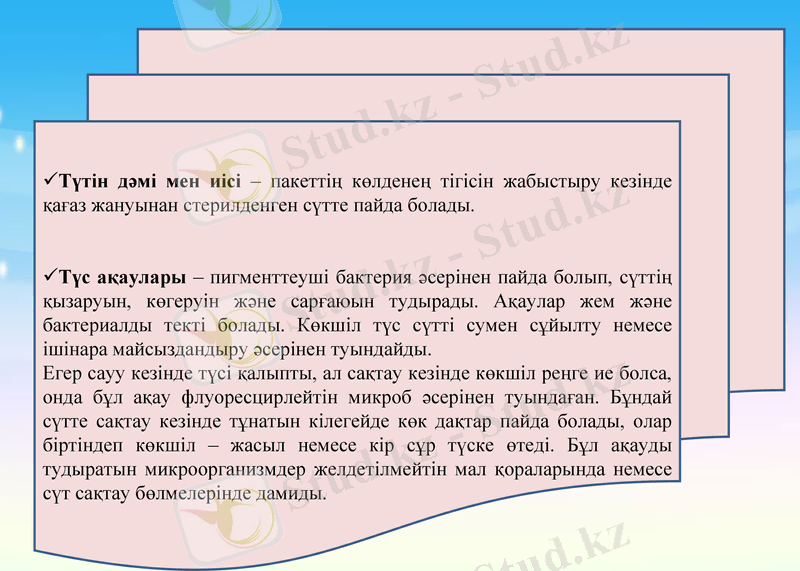 ✓Түтін дәмі мен иісі – пакеттің көлденең тігісін жабыстыру кезінде қағаз жануынан стерилденген сүтте пайда болады.

✓Түс ақаулары – пигменттеуші бактерия әсерінен пайда болып, сүттің қызаруын, көгеруін және сарғаюын тудырады. Ақаулар жем және бактериалды текті болады. Көкшіл түс сүтті сумен сұйылту немесе ішінара майсыздандыру әсерінен туындайды.

Егер сауу кезінде түсі қалыпты, ал сақтау кезінде көкшіл реңге ие болса, онда бұл ақау флуоресцирлейтін микроб әсерінен туындаған. Бұндай сүтте сақтау кезінде тұнатын кілегейде көк дақтар пайда болады, олар біртіндеп көкшіл – жасыл немесе кір сұр түске өтеді. Бұл ақауды тудыратын микроорганизмдер желдетілмейтін мал қораларында немесе сүт сақтау бөлмелерінде дамиды.

Stud.kz - Stud.kz